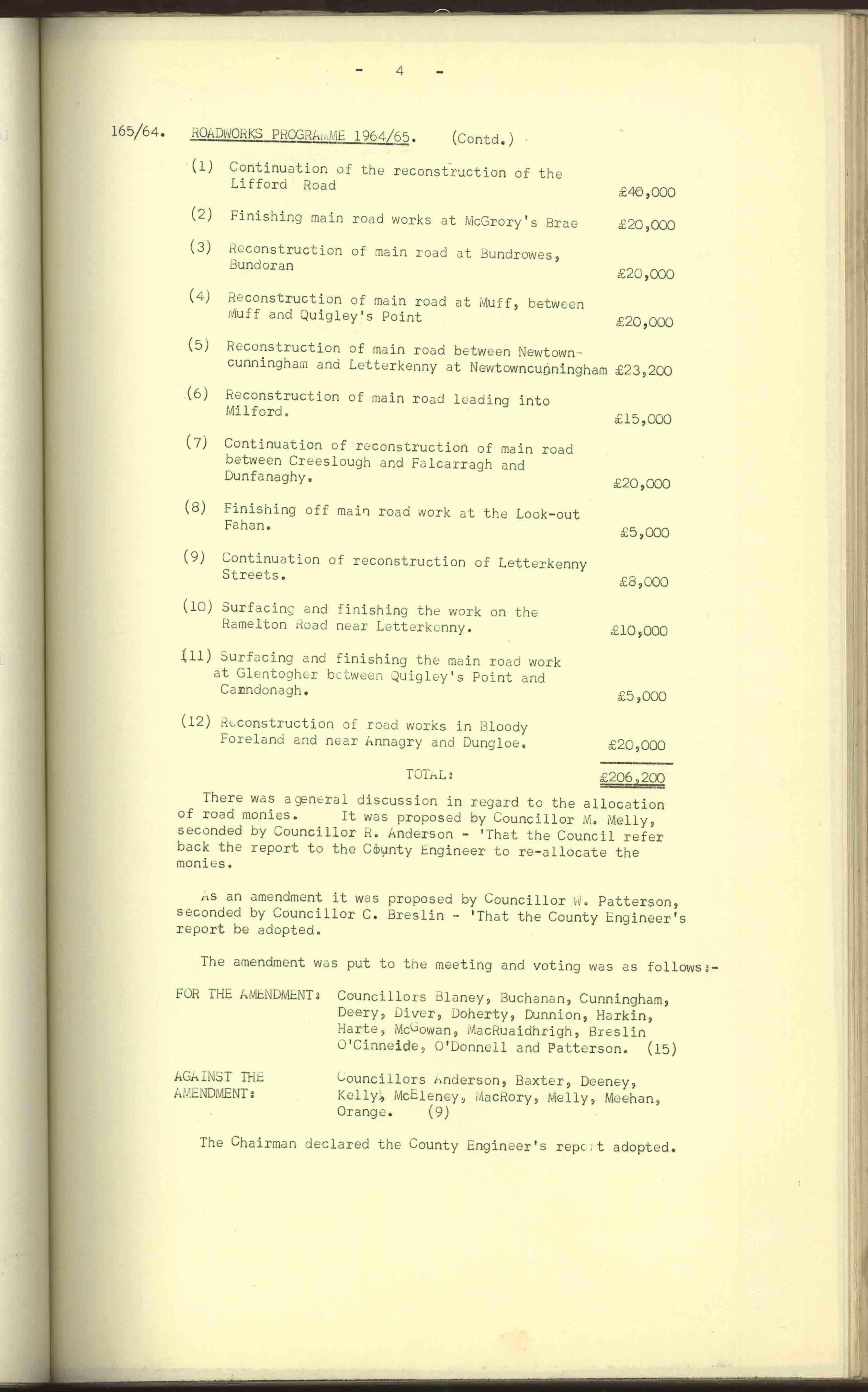 - 4 -

165/64. ROADWORKS PROGRAMME 1964/65. (Contd.)

(1) Continuation of the reconstruction of the Lifford Road £40,000

(2) Finishing main road works at McGrory's Brae £20,000

(3) Reconstruction of main road at Bundrowes, Bundoran £20,000

(4) Reconstruction of main road at Muff, between Muff and Quigley's Point £20,000

(5) Reconstruction of main road between Newtowncunningham and Letterkenny at Newtowncunningham £23,200

(6) Reconstruction of main road leading into Milford. £15,000

(7) Continuation of reconstruction of main road between Creeslough and Falcarragh and Dunfanaghy. £20,000

(8) Finishing off main road work at the Look-out Fahan. £5,000

(9) Continuation of reconstruction of Letterkenny Streets. £8,000

(10) Surfacing and finishing the work on the Ramelton Road near Letterkenny. £10,000

(11) Surfacing and finishing the main road work at Glentogher between Quigley's Point and Carndonagh. £5,000

(12) Reconstruction of road works in Bloody Foreland and near Annagry and Dungloe. £20,000

TOTAL: £206,200

There was a general discussion in regard to the allocation of road monies. It was proposed by Councillor M. Melly, seconded by Councillor R. Anderson - 'That the Council refer back the report to the County Engineer to re-allocate the monies.

As an amendment it was proposed by Councillor W. Patterson, seconded by Councillor C. Breslin - 'That the County Engineer's report be adopted.

The amendment was put to the meeting and voting was as follows:-

FOR THE AMENDMENT: Councillors Blaney, Buchanan, Cunningham, Deery, Diver, Doherty, Dunnion, Harkin, Harte, McGowan, MacRuaidhrigh, Breslin O'Cinneide, O'Donnell and Patterson. (15)

AGAINST THE AMENDMENT: Councillors Anderson, Baxter, Deeney, Kelly, McEleney, MacRory, Melly, Meehan, Orange. (9)

The Chairman declared the County Engineer's report adopted.